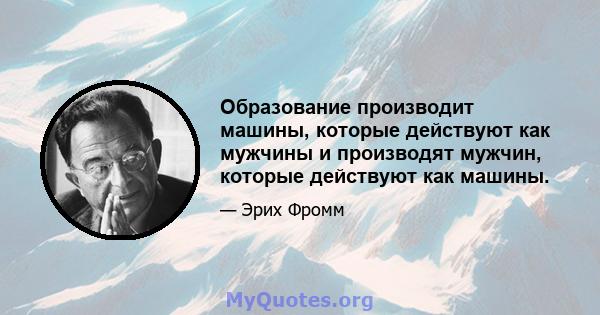 Образование производит машины, которые действуют как мужчины и производят мужчин, которые действуют как машины.

— Эрих Фромм

MyQuotes.org